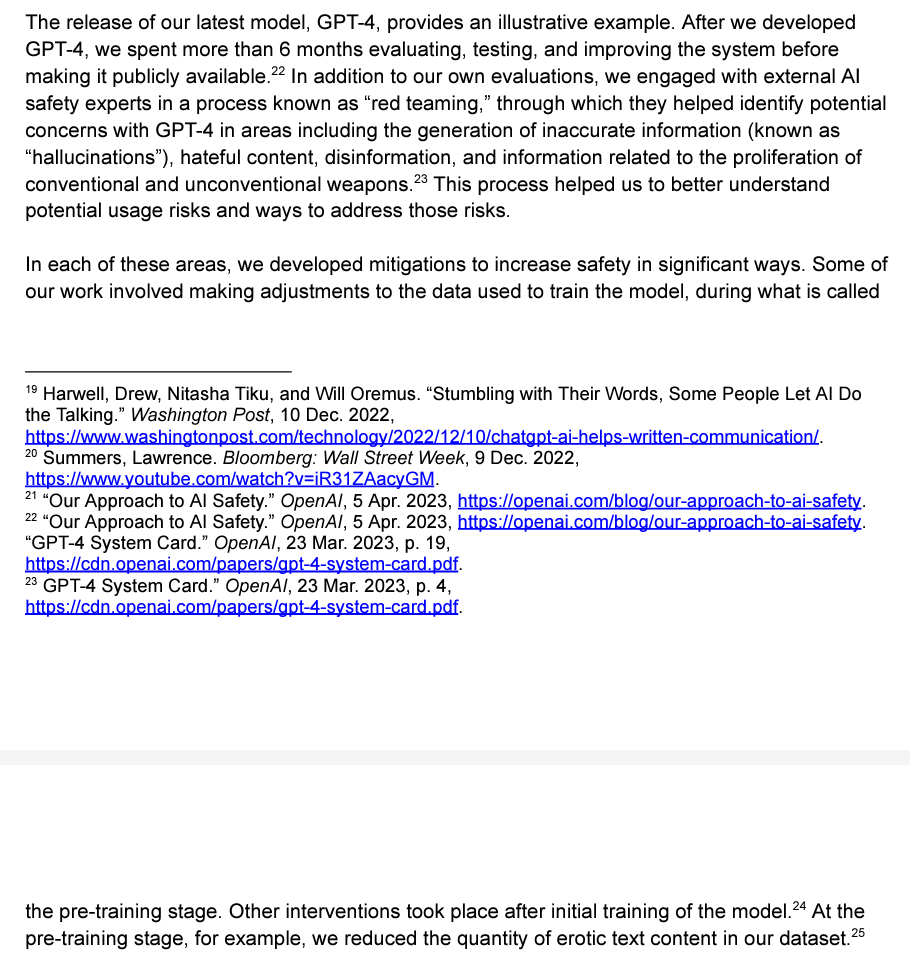 The release of our latest model, GPT-4, provides an illustrative example. After we developed GPT-4, we spent more than 6 months evaluating, testing, and improving the system before making it publicly available.$^{22}$ In addition to our own evaluations, we engaged with external AI safety experts in a process known as “red teaming,” through which they helped identify potential concerns with GPT-4 in areas including the generation of inaccurate information (known as “hallucinations”), hateful content, disinformation, and information related to the proliferation of conventional and unconventional weapons.$^{23}$ This process helped us to better understand potential usage risks and ways to address those risks.

In each of these areas, we developed mitigations to increase safety in significant ways. Some of our work involved making adjustments to the data used to train the model, during what is called

$^{19}$ Harwell, Drew, Nitasha Tiku, and Will Oremus. “Stumbling with Their Words, Some People Let AI Do the Talking.” Washington Post, 10 Dec. 2022, https://www.washingtonpost.com/technology/2022/12/10/chatgpt-ai-helps-written-communication/.
$^{20}$ Summers, Lawrence. Bloomberg: Wall Street Week, 9 Dec. 2022, https://www.youtube.com/watch?v=iR31ZAacyGM.
$^{21}$ “Our Approach to AI Safety.” OpenAI, 5 Apr. 2023, https://openai.com/blog/our-approach-to-ai-safety.
$^{22}$ “Our Approach to AI Safety.” OpenAI, 5 Apr. 2023, https://openai.com/blog/our-approach-to-ai-safety. “GPT-4 System Card.” OpenAI, 23 Mar. 2023, p. 19, https://cdn.openai.com/papers/gpt-4-system-card.pdf.
$^{23}$ GPT-4 System Card.” OpenAI, 23 Mar. 2023, p. 4, https://cdn.openai.com/papers/gpt-4-system-card.pdf.

the pre-training stage. Other interventions took place after initial training of the model.$^{24}$ At the pre-training stage, for example, we reduced the quantity of erotic text content in our dataset.$^{25}$